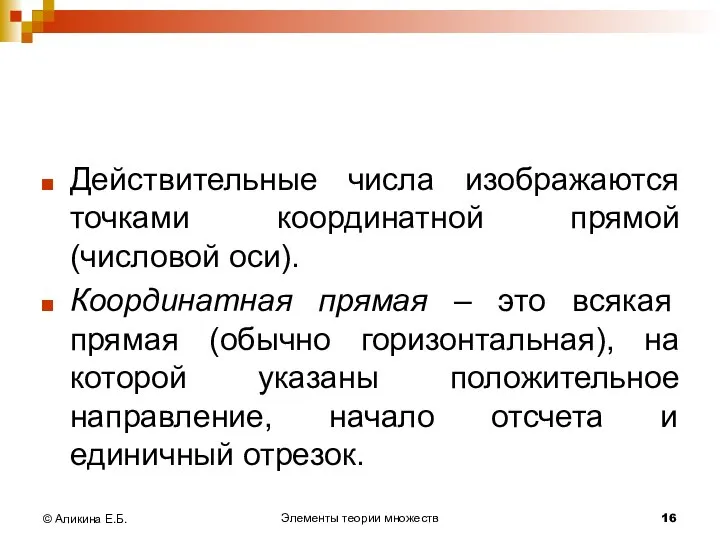 Действительные числа изображаются точками координатной прямой (числовой оси).

Координатная прямая – это всякая прямая (обычно горизонтальная), на которой указаны положительное направление, начало отсчета и единичный отрезок.

© Аликина Е.Б.

Элементы теории множеств

16